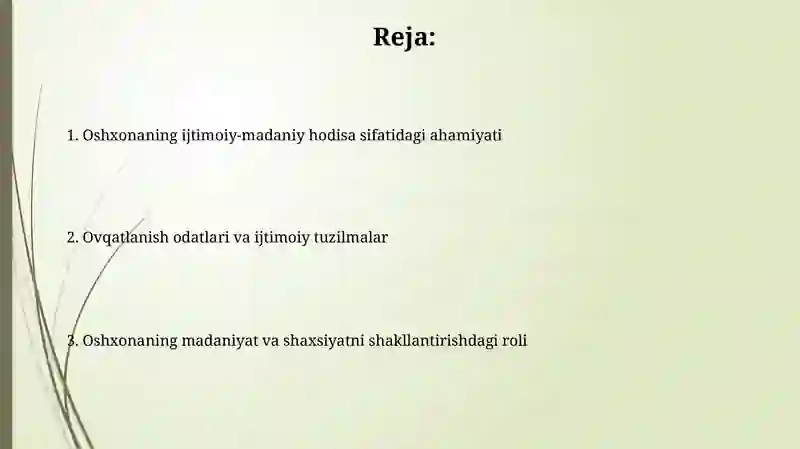 Reja:

1. Oshxonaning ijtimoiy-madaniy hodisa sifatidagi ahamiyati

2. Ovqatlanish odatlari va ijtimoiy tuzilmalar

3. Oshxonaning madaniyat va shaxsiyatni shakllantirishdagi roli